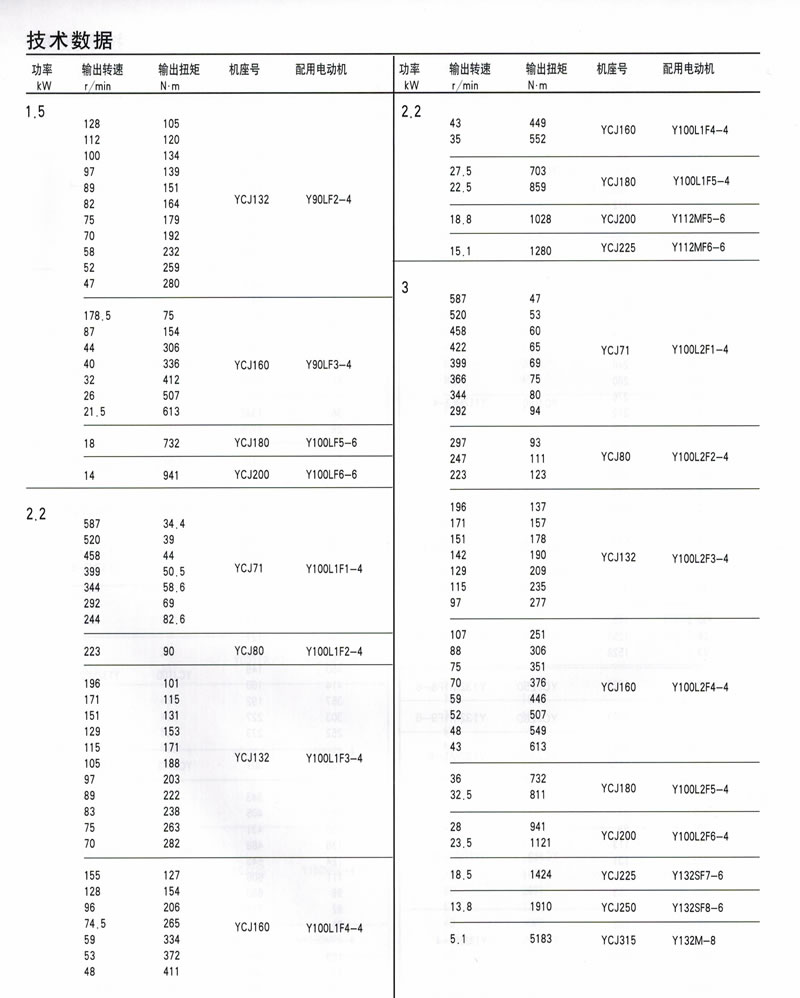 技术数据

| 功率 kW | 输出转速 r/min | 输出扭矩 N·m | 机座号 | 配用电动机 |
|---|---|---|---|---|
| 1.5 | 128 | 105 | YCJ132 | Y90LF2-4 |
| | 112 | 120 | | |
| | 100 | 134 | | |
| | 97 | 139 | | |
| | 89 | 151 | | |
| | 82 | 164 | | |
| | 75 | 179 | | |
| | 70 | 192 | | |
| | 58 | 232 | | |
| | 52 | 259 | | |
| | 47 | 280 | | |
| | 178.5 | 75 | YCJ160 | Y90LF3-4 |
| | 87 | 154 | | |
| | 44 | 306 | | |
| | 40 | 336 | | |
| | 32 | 412 | | |
| | 26 | 507 | | |
| | 21.5 | 613 | | |
| | 18 | 732 | YCJ180 | Y100LF5-6 |
| | 14 | 941 | YCJ200 | Y100LF6-6 |
| 2.2 | 587 | 34.4 | YCJ71 | Y100L1F1-4 |
| | 520 | 39 | | |
| | 458 | 44 | | |
| | 399 | 50.5 | | |
| | 344 | 58.6 | | |
| | 292 | 69 | | |
| | 244 | 82.6 | | |
| | 223 | 90 | YCJ80 | Y100L1F2-4 |
| | 196 | 101 | YCJ132 | Y100L1F3-4 |
| | 171 | 115 | | |
| | 151 | 131 | | |
| | 129 | 153 | | |
| | 115 | 171 | | |
| | 105 | 188 | | |
| | 97 | 203 | | |
| | 89 | 222 | | |
| | 83 | 238 | | |
| | 75 | 263 | | |
| | 70 | 282 | | |
| | 155 | 127 | YCJ160 | Y100L1F4-4 |
| | 128 | 154 | | |
| | 96 | 206 | | |
| | 74.5 | 265 | | |
| | 59 | 334 | | |
| | 53 | 372 | | |
| | 48 | 411 | | |

| 功率 kW | 输出转速 r/min | 输出扭矩 N·m | 机座号 | 配用电动机 |
|---|---|---|---|---|
| 2.2 | 43 | 449 | YCJ160 | Y100L1F4-4 |
| | 35 | 552 | | |
| | 27.5 | 703 | YCJ180 | Y100L1F5-4 |
| | 22.5 | 859 | | |
| | 18.8 | 1028 | YCJ200 | Y112MF5-6 |
| | 15.1 | 1280 | YCJ225 | Y112MF6-6 |
| 3 | 587 | 47 | YCJ71 | Y100L2F1-4 |
| | 520 | 53 | | |
| | 458 | 60 | | |
| | 422 | 65 | | |
| | 399 | 69 | | |
| | 366 | 75 | | |
| | 344 | 80 | | |
| | 292 | 94 | | |
| | 297 | 93 | YCJ80 | Y100L2F2-4 |
| | 247 | 111 | | |
| | 223 | 123 | | |
| | 196 | 137 | YCJ132 | Y100L2F3-4 |
| | 171 | 157 | | |
| | 151 | 178 | | |
| | 142 | 190 | | |
| | 129 | 209 | | |
| | 115 | 235 | | |
| | 97 | 277 | | |
| | 107 | 251 | YCJ160 | Y100L2F4-4 |
| | 88 | 306 | | |
| | 75 | 351 | | |
| | 70 | 376 | | |
| | 59 | 446 | | |
| | 52 | 507 | | |
| | 48 | 549 | | |
| | 43 | 613 | | |
| | 36 | 732 | YCJ180 | Y100L2F5-4 |
| | 32.5 | 811 | | |
| | 28 | 941 | YCJ200 | Y100L2F6-4 |
| | 23.5 | 1121 | | |
| | 18.5 | 1424 | YCJ225 | Y132SF7-6 |
| | 13.8 | 1910 | YCJ250 | Y132SF8-6 |
| | 5.1 | 5183 | YCJ315 | Y132M-8 |